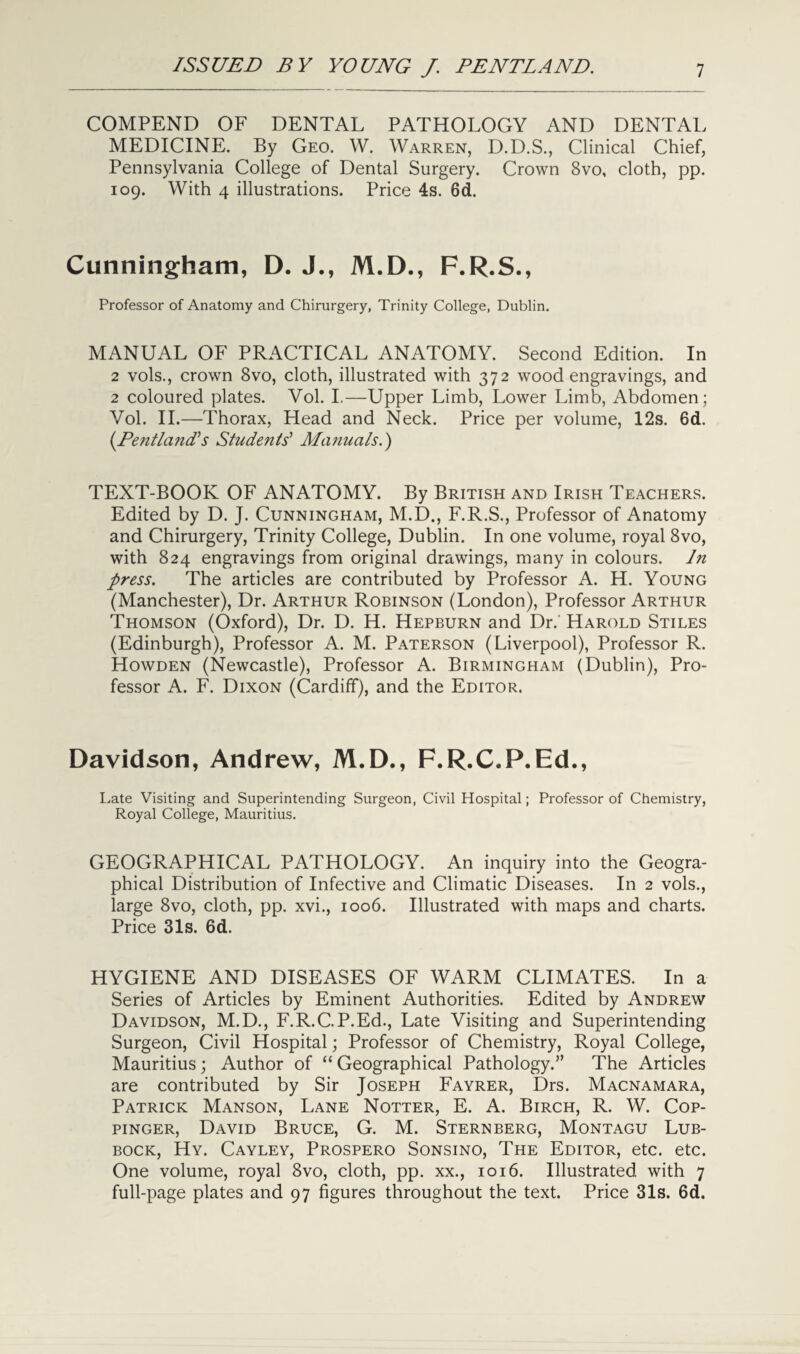 ISSUED BY YOUNG J. PENTLAND. 7

COMPEND OF DENTAL PATHOLOGY AND DENTAL MEDICINE. By Geo. W. Warren, D.D.S., Clinical Chief, Pennsylvania College of Dental Surgery. Crown 8vo, cloth, pp. 109. With 4 illustrations. Price 4s. 6d.

Cunningham, D. J., M.D., F.R.S.,

Professor of Anatomy and Chirurgery, Trinity College, Dublin.

MANUAL OF PRACTICAL ANATOMY. Second Edition. In 2 vols., crown 8vo, cloth, illustrated with 372 wood engravings, and 2 coloured plates. Vol. I.—Upper Limb, Lower Limb, Abdomen; Vol. II.—Thorax, Head and Neck. Price per volume, 12s. 6d. (Pentland's Students' Manuals.)

TEXT-BOOK OF ANATOMY. By British and Irish Teachers. Edited by D. J. Cunningham, M.D., F.R.S., Professor of Anatomy and Chirurgery, Trinity College, Dublin. In one volume, royal 8vo, with 824 engravings from original drawings, many in colours. In press. The articles are contributed by Professor A. H. Young (Manchester), Dr. Arthur Robinson (London), Professor Arthur Thomson (Oxford), Dr. D. H. Hepburn and Dr. Harold Stiles (Edinburgh), Professor A. M. Paterson (Liverpool), Professor R. Howden (Newcastle), Professor A. Birmingham (Dublin), Professor A. F. Dixon (Cardiff), and the Editor.

Davidson, Andrew, M.D., F.R.C.P.Ed.,

Late Visiting and Superintending Surgeon, Civil Hospital; Professor of Chemistry, Royal College, Mauritius.

GEOGRAPHICAL PATHOLOGY. An inquiry into the Geographical Distribution of Infective and Climatic Diseases. In 2 vols., large 8vo, cloth, pp. xvi., 1006. Illustrated with maps and charts. Price 31s. 6d.

HYGIENE AND DISEASES OF WARM CLIMATES. In a Series of Articles by Eminent Authorities. Edited by Andrew Davidson, M.D., F.R.C.P.Ed., Late Visiting and Superintending Surgeon, Civil Hospital; Professor of Chemistry, Royal College, Mauritius; Author of "Geographical Pathology." The Articles are contributed by Sir Joseph Fayrer, Drs. Macnamara, Patrick Manson, Lane Notter, E. A. Birch, R. W. Coppinger, David Bruce, G. M. Sternberg, Montagu Lubbock, Hy. Cayley, Prospero Sonsino, The Editor, etc. etc. One volume, royal 8vo, cloth, pp. xx., 1016. Illustrated with 7 full-page plates and 97 figures throughout the text. Price 31s. 6d.